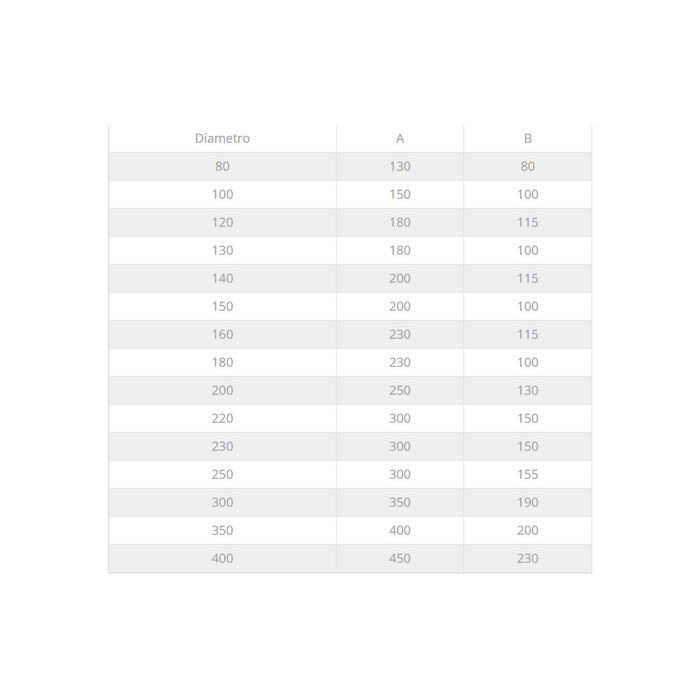 | Diametro | A | B |
|---|---|---|
| 80 | 130 | 80 |
| 100 | 150 | 100 |
| 120 | 180 | 115 |
| 130 | 180 | 100 |
| 140 | 200 | 115 |
| 150 | 200 | 100 |
| 160 | 230 | 115 |
| 180 | 230 | 100 |
| 200 | 250 | 130 |
| 220 | 300 | 150 |
| 230 | 300 | 150 |
| 250 | 300 | 155 |
| 300 | 350 | 190 |
| 350 | 400 | 200 |
| 400 | 450 | 230 |